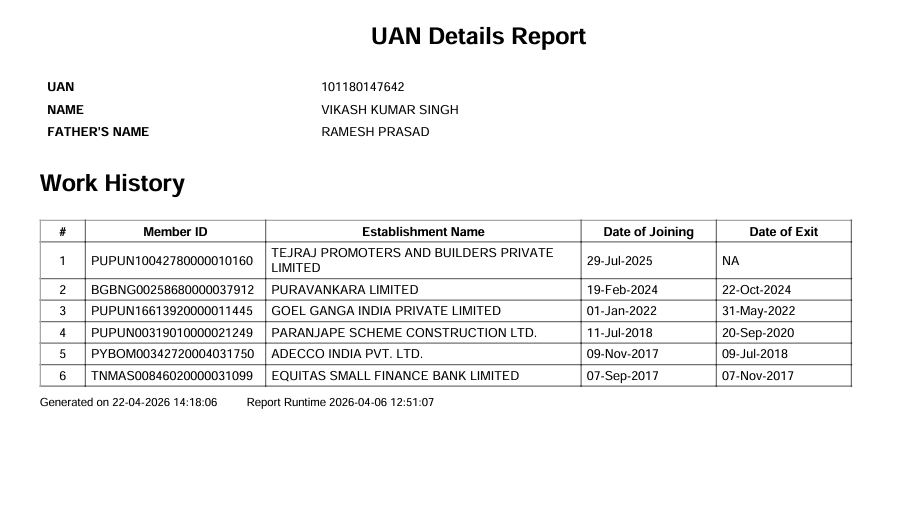 UAN Details Report

UAN 101180147642
NAME VIKASH KUMAR SINGH
FATHER'S NAME RAMESH PRASAD

Work History

| # | Member ID | Establishment Name | Date of Joining | Date of Exit |
|---|---|---|---|---|
| 1 | PUPUN10042780000010160 | TEJRAJ PROMOTERS AND BUILDERS PRIVATE LIMITED | 29-Jul-2025 | NA |
| 2 | BGBNG00258680000037912 | PURAVANKARA LIMITED | 19-Feb-2024 | 22-Oct-2024 |
| 3 | PUPUN16613920000011445 | GOEL GANGA INDIA PRIVATE LIMITED | 01-Jan-2022 | 31-May-2022 |
| 4 | PUPUN00319010000021249 | PARANJAPE SCHEME CONSTRUCTION LTD. | 11-Jul-2018 | 20-Sep-2020 |
| 5 | PYBOM00342720004031750 | ADECCO INDIA PVT. LTD. | 09-Nov-2017 | 09-Jul-2018 |
| 6 | TNMAS00846020000031099 | EQUITAS SMALL FINANCE BANK LIMITED | 07-Sep-2017 | 07-Nov-2017 |

Generated on 22-04-2026 14:18:06 Report Runtime 2026-04-06 12:51:07